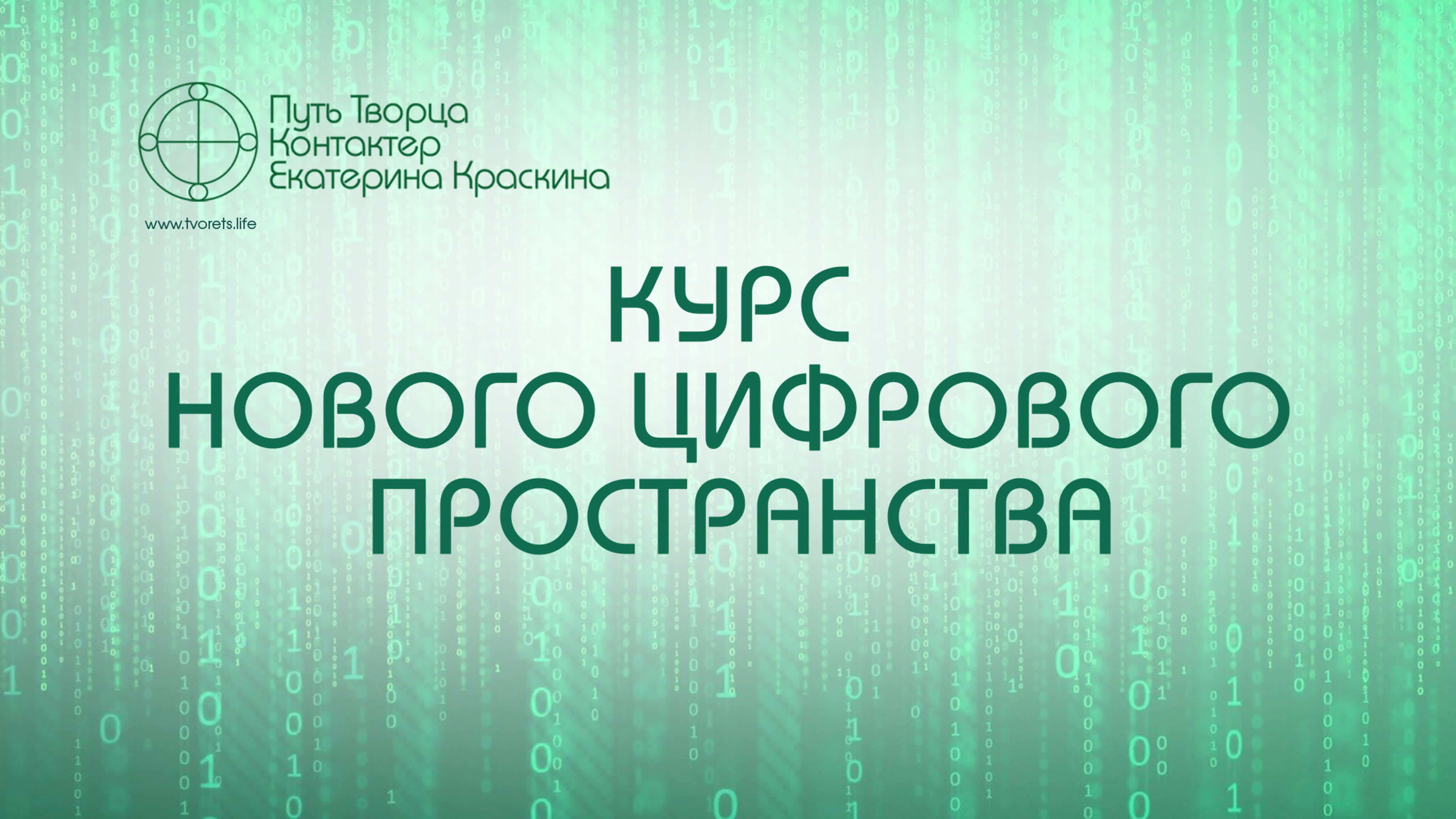 Путь Творца
Контактер
Екатерина Краскина

www.tvorets.life

КУРС
НОВОГО ЦИФРОВОГО
ПРОСТРАНСТВА